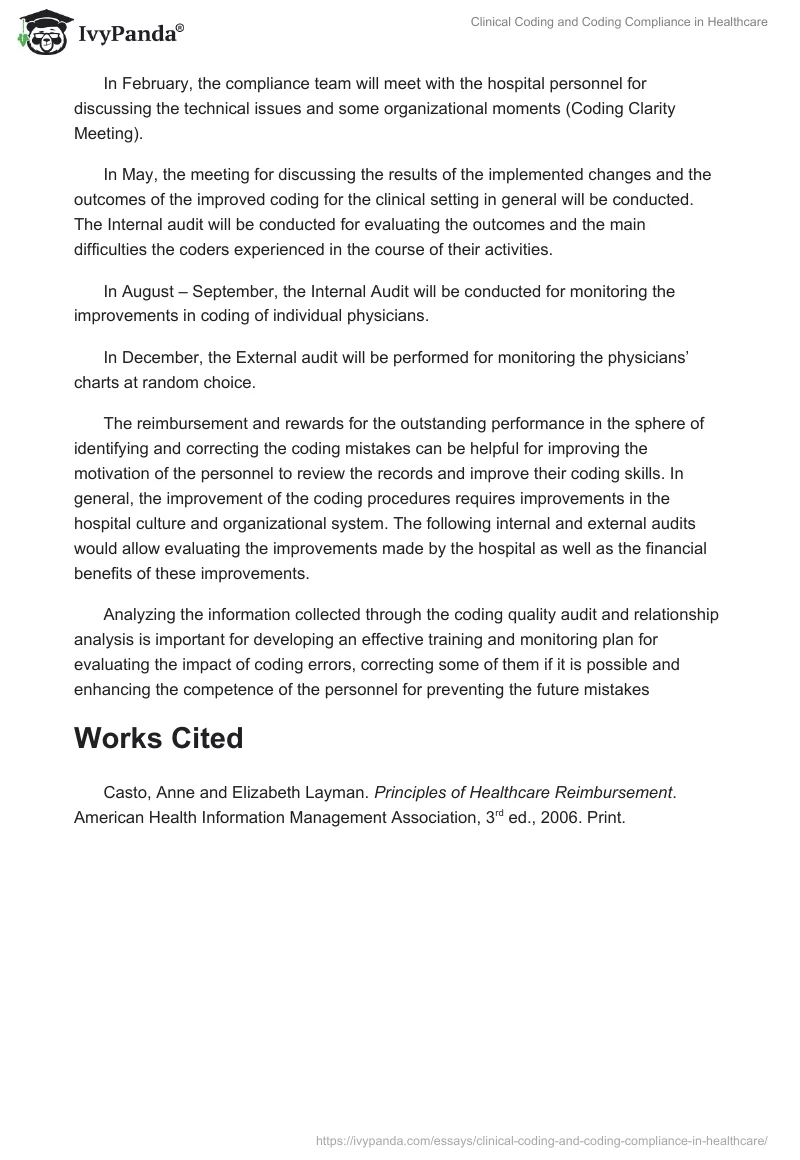 IvyPanda®

Clinical Coding and Coding Compliance in Healthcare

In February, the compliance team will meet with the hospital personnel for discussing the technical issues and some organizational moments (Coding Clarity Meeting).

In May, the meeting for discussing the results of the implemented changes and the outcomes of the improved coding for the clinical setting in general will be conducted. The Internal audit will be conducted for evaluating the outcomes and the main difficulties the coders experienced in the course of their activities.

In August – September, the Internal Audit will be conducted for monitoring the improvements in coding of individual physicians.

In December, the External audit will be performed for monitoring the physicians' charts at random choice.

The reimbursement and rewards for the outstanding performance in the sphere of identifying and correcting the coding mistakes can be helpful for improving the motivation of the personnel to review the records and improve their coding skills. In general, the improvement of the coding procedures requires improvements in the hospital culture and organizational system. The following internal and external audits would allow evaluating the improvements made by the hospital as well as the financial benefits of these improvements.

Analyzing the information collected through the coding quality audit and relationship analysis is important for developing an effective training and monitoring plan for evaluating the impact of coding errors, correcting some of them if it is possible and enhancing the competence of the personnel for preventing the future mistakes

Works Cited

Casto, Anne and Elizabeth Layman. Principles of Healthcare Reimbursement. American Health Information Management Association, 3$^{rd}$ ed., 2006. Print.

https://ivypanda.com/essays/clinical-coding-and-coding-compliance-in-healthcare/